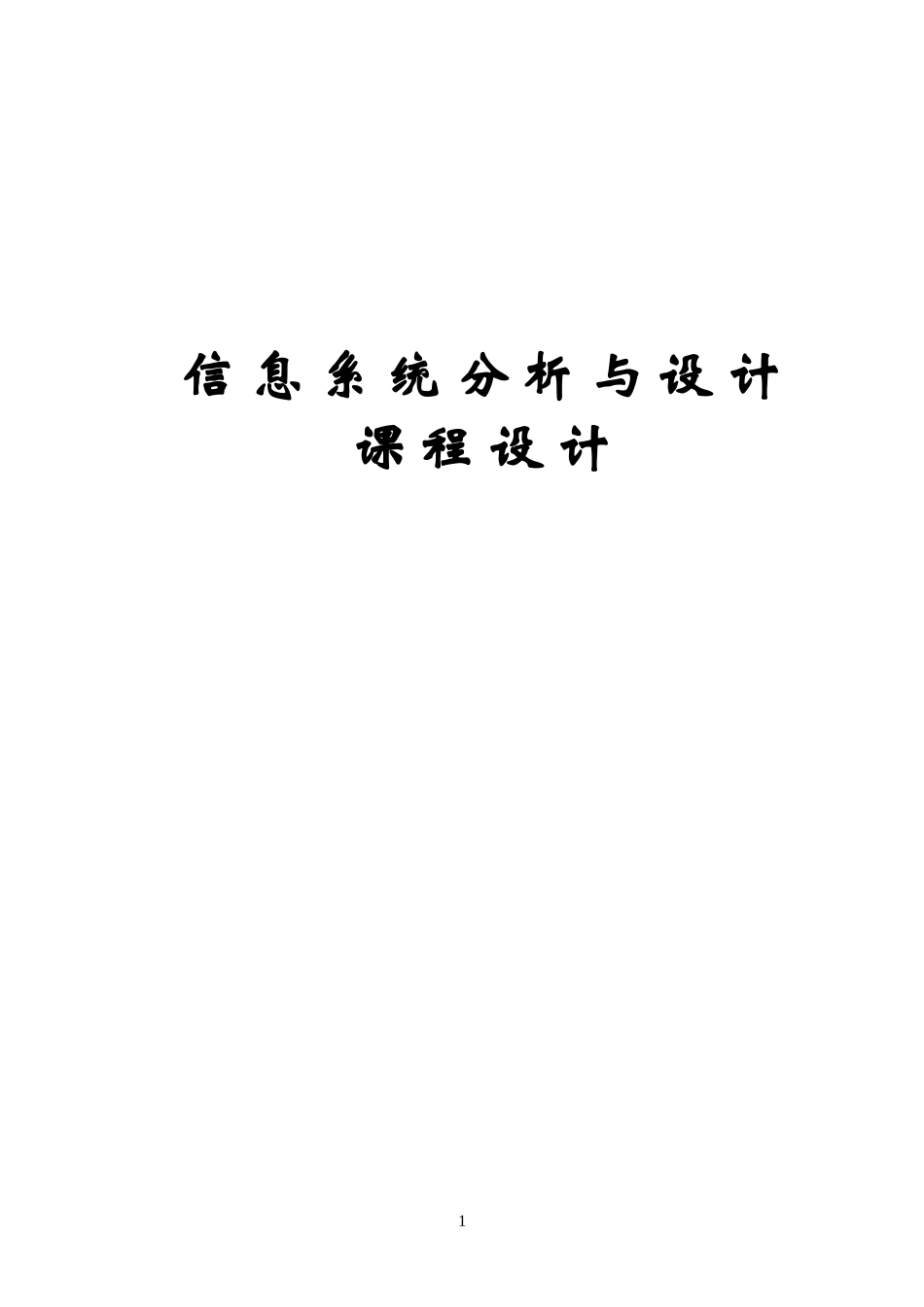 信息系统分析与设计
课程设计

1